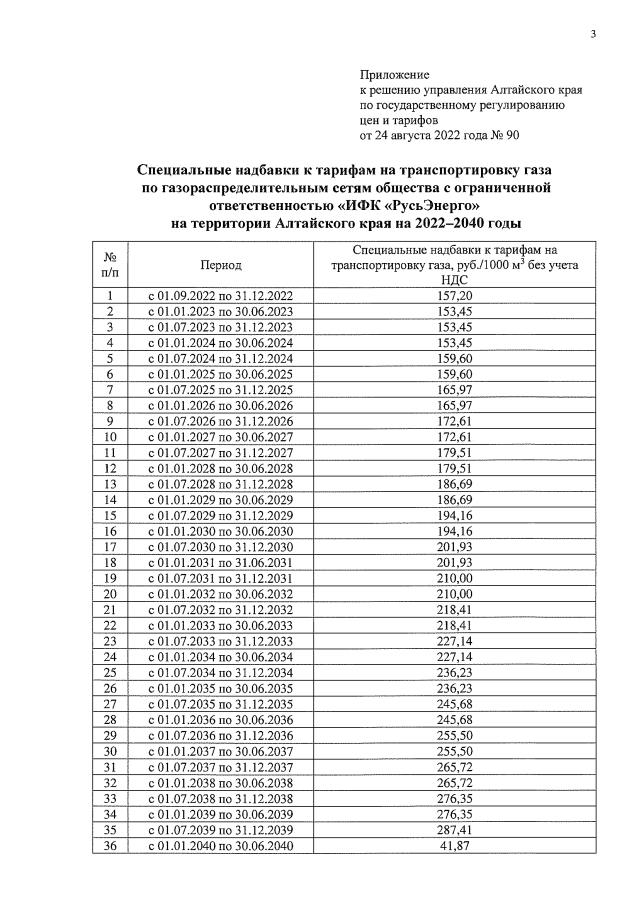 3

Приложение
к решению управления Алтайского края по государственному регулированию цен и тарифов
от 24 августа 2022 года № 90

Специальные надбавки к тарифам на транспортировку газа по газораспределительным сетям общества с ограниченной ответственностью «ИФК «РусьЭнерго» на территории Алтайского края на 2022–2040 годы

| № п/п | Период | Специальные надбавки к тарифам на транспортировку газа, руб./1000 м$^3$ без учета НДС |
|---|---|---|
| 1 | с 01.09.2022 по 31.12.2022 | 157,20 |
| 2 | с 01.01.2023 по 30.06.2023 | 153,45 |
| 3 | с 01.07.2023 по 31.12.2023 | 153,45 |
| 4 | с 01.01.2024 по 30.06.2024 | 153,45 |
| 5 | с 01.07.2024 по 31.12.2024 | 159,60 |
| 6 | с 01.01.2025 по 30.06.2025 | 159,60 |
| 7 | с 01.07.2025 по 31.12.2025 | 165,97 |
| 8 | с 01.01.2026 по 30.06.2026 | 165,97 |
| 9 | с 01.07.2026 по 31.12.2026 | 172,61 |
| 10 | с 01.01.2027 по 30.06.2027 | 172,61 |
| 11 | с 01.07.2027 по 31.12.2027 | 179,51 |
| 12 | с 01.01.2028 по 30.06.2028 | 179,51 |
| 13 | с 01.07.2028 по 31.12.2028 | 186,69 |
| 14 | с 01.01.2029 по 30.06.2029 | 186,69 |
| 15 | с 01.07.2029 по 31.12.2029 | 194,16 |
| 16 | с 01.01.2030 по 30.06.2030 | 194,16 |
| 17 | с 01.07.2030 по 31.12.2030 | 201,93 |
| 18 | с 01.01.2031 по 31.06.2031 | 201,93 |
| 19 | с 01.07.2031 по 31.12.2031 | 210,00 |
| 20 | с 01.01.2032 по 30.06.2032 | 210,00 |
| 21 | с 01.07.2032 по 31.12.2032 | 218,41 |
| 22 | с 01.01.2033 по 30.06.2033 | 218,41 |
| 23 | с 01.07.2033 по 31.12.2033 | 227,14 |
| 24 | с 01.01.2034 по 30.06.2034 | 227,14 |
| 25 | с 01.07.2034 по 31.12.2034 | 236,23 |
| 26 | с 01.01.2035 по 30.06.2035 | 236,23 |
| 27 | с 01.07.2035 по 31.12.2035 | 245,68 |
| 28 | с 01.01.2036 по 30.06.2036 | 245,68 |
| 29 | с 01.07.2036 по 31.12.2036 | 255,50 |
| 30 | с 01.01.2037 по 30.06.2037 | 255,50 |
| 31 | с 01.07.2037 по 31.12.2037 | 265,72 |
| 32 | с 01.01.2038 по 30.06.2038 | 265,72 |
| 33 | с 01.07.2038 по 31.12.2038 | 276,35 |
| 34 | с 01.01.2039 по 30.06.2039 | 276,35 |
| 35 | с 01.07.2039 по 31.12.2039 | 287,41 |
| 36 | с 01.01.2040 по 30.06.2040 | 41,87 |